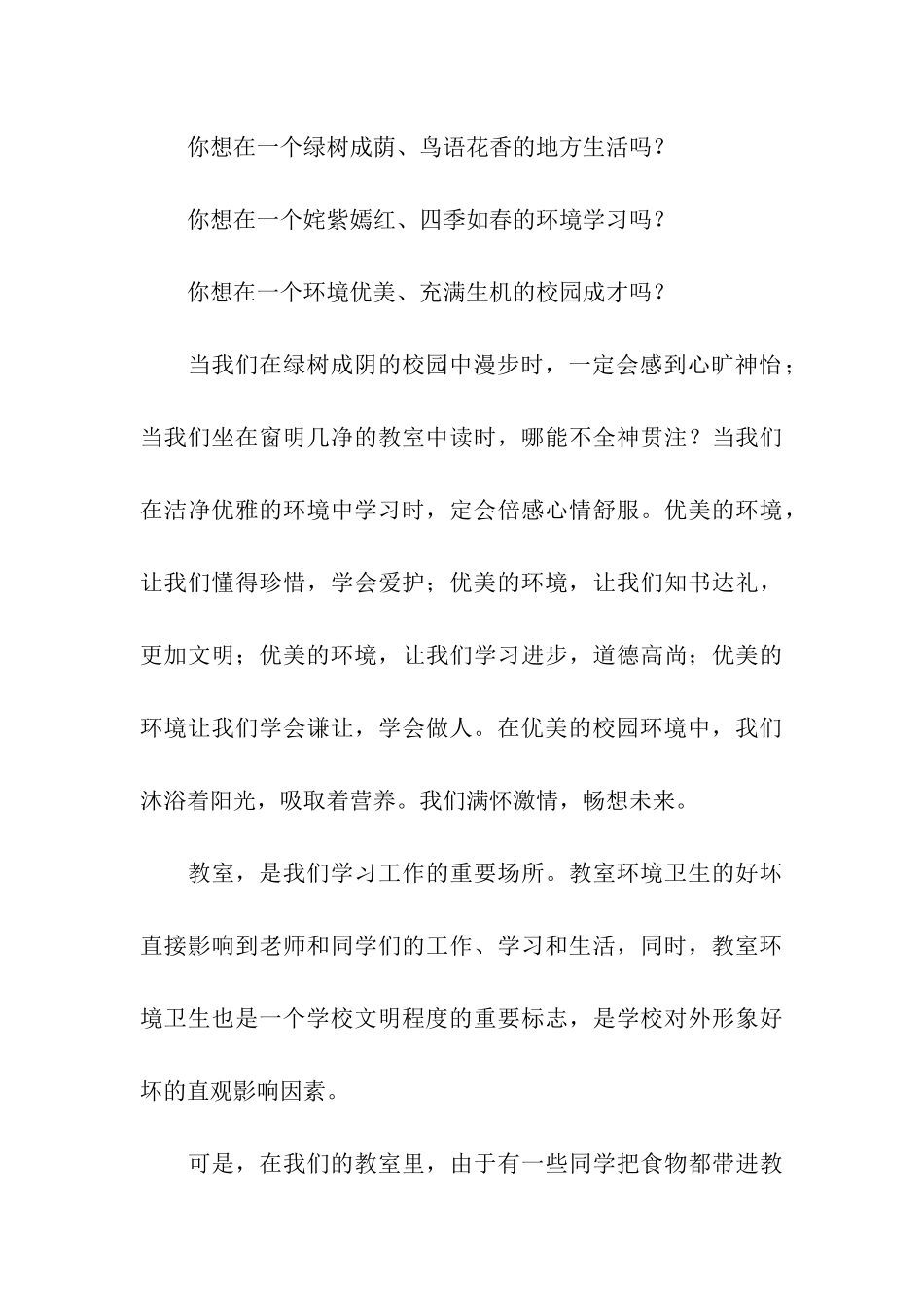 你想在一个绿树成荫、鸟语花香的地方生活吗？

你想在一个姹紫嫣红、四季如春的环境学习吗？

你想在一个环境优美、充满生机的校园成才吗？

当我们在绿树成阴的校园中漫步时，一定会感到心旷神怡；当我们坐在窗明几净的教室中读时，哪能不全神贯注？当我们在洁净优雅的环境中学习时，定会倍感心情舒服。优美的环境，让我们懂得珍惜，学会爱护；优美的环境，让我们知书达礼，更加文明；优美的环境，让我们学习进步，道德高尚；优美的环境让我们学会谦让，学会做人。在优美的校园环境中，我们沐浴着阳光，吸取着营养。我们满怀激情，畅想未来。

教室，是我们学习工作的重要场所。教室环境卫生的好坏直接影响到老师和同学们的工作、学习和生活，同时，教室环境卫生也是一个学校文明程度的重要标志，是学校对外形象好坏的直观影响因素。

可是，在我们的教室里，由于有一些同学把食物都带进教